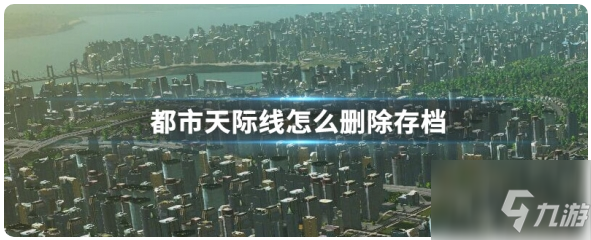 都市天际线怎么删除存档

九游